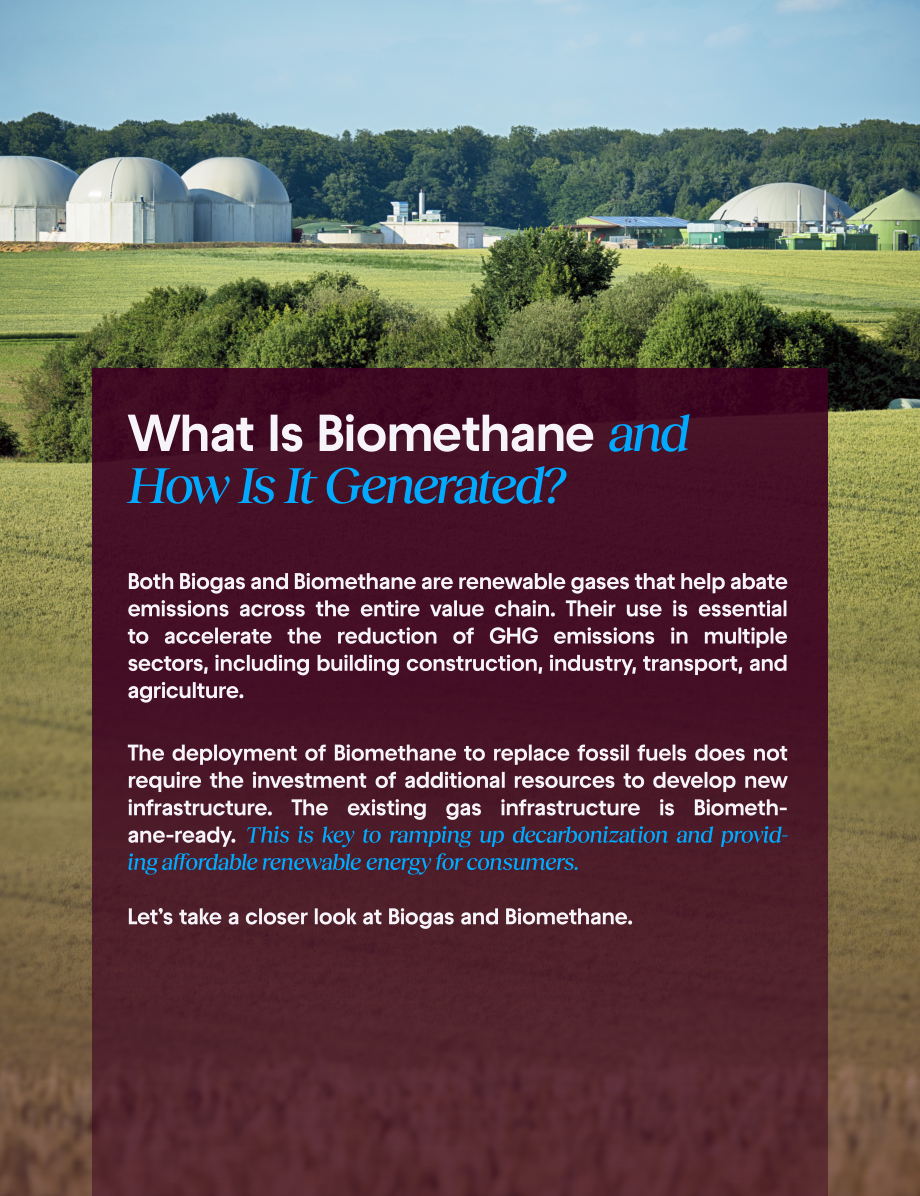 What Is Biomethane and How Is It Generated?

Both Biogas and Biomethane are renewable gases that help abate emissions across the entire value chain. Their use is essential to accelerate the reduction of GHG emissions in multiple sectors, including building construction, industry, transport, and agriculture.

The deployment of Biomethane to replace fossil fuels does not require the investment of additional resources to develop new infrastructure. The existing gas infrastructure is Biomethane-ready. This is key to ramping up decarbonization and providing affordable renewable energy for consumers.

Let's take a closer look at Biogas and Biomethane.